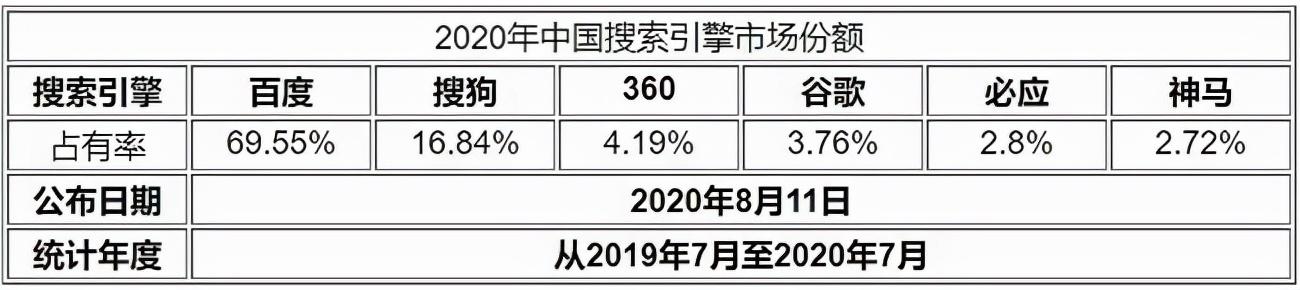 2020年中国搜索引擎市场份额

| 搜索引擎 | 百度 | 搜狗 | 360 | 谷歌 | 必应 | 神马 |
|---|---|---|---|---|---|---|
| 占有率 | 69.55% | 16.84% | 4.19% | 3.76% | 2.8% | 2.72% |
| 公布日期 | 2020年8月11日 | | | | | |
| 统计年度 | 从2019年7月至2020年7月 | | | | | |